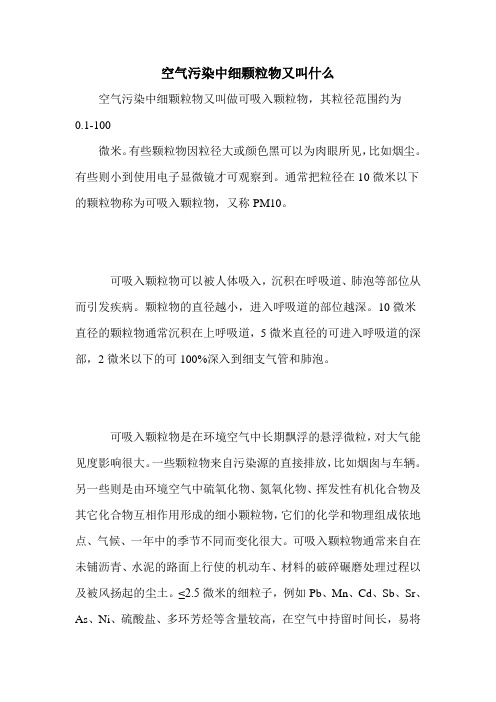 空气污染中细颗粒物又叫什么

空气污染中细颗粒物又叫做可吸入颗粒物，其粒径范围约为 0.1-100

微米。有些颗粒物因粒径大或颜色黑可以为肉眼所见，比如烟尘。有些则小到使用电子显微镜才可观察到。通常把粒径在 10 微米以下的颗粒物称为可吸入颗粒物，又称 PM10。

可吸入颗粒物可以被人体吸入，沉积在呼吸道、肺泡等部位从而引发疾病。颗粒物的直径越小，进入呼吸道的部位越深。10 微米直径的颗粒物通常沉积在上呼吸道，5 微米直径的可进入呼吸道的深部，2 微米以下的可 100%深入到细支气管和肺泡。

可吸入颗粒物是在环境空气中长期飘浮的悬浮微粒，对大气能见度影响很大。一些颗粒物来自污染源的直接排放，比如烟囱与车辆。另一些则是由环境空气中硫氧化物、氮氧化物、挥发性有机化合物及其它化合物互相作用形成的细小颗粒物，它们的化学和物理组成依地点、气候、一年中的季节不同而变化很大。可吸入颗粒物通常来自在未铺沥青、水泥的路面上行使的机动车、材料的破碎碾磨处理过程以及被风扬起的尘土。≤2.5 微米的细粒子，例如 Pb、Mn、Cd、Sb、Sr、As、Ni、硫酸盐、多环芳烃等含量较高，在空气中持留时间长，易将